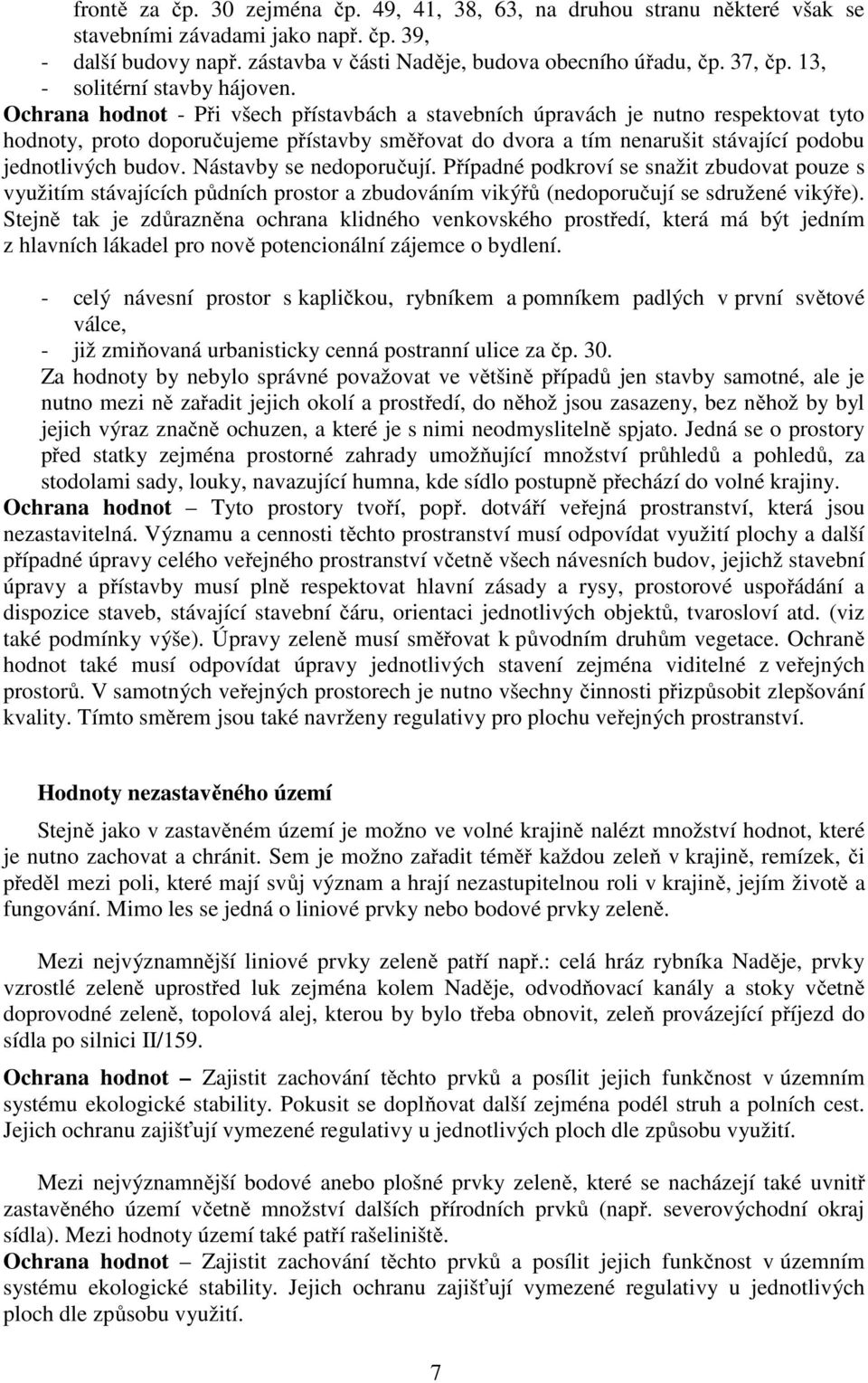 frontě za čp. 30 zejména čp. 49, 41, 38, 63, na druhou stranu některé však se stavebními závadami jako např. čp. 39,
- další budovy např. zástavba v části Naděje, budova obecního úřadu, čp. 37, čp. 13,
- solitérní stavby hájoven.
Ochrana hodnot - Při všech přístavbách a stavebních úpravách je nutno respektovat tyto hodnoty, proto doporučujeme přístavby směřovat do dvora a tím nenarušit stávající podobu jednotlivých budov. Nástavby se nedoporučují. Případné podkroví se snažit zbudovat pouze s využitím stávajících půdních prostor a zbudováním vikýřů (nedoporučují se sdružené vikýře). Stejně tak je zdůrazněna ochrana klidného venkovského prostředí, která má být jedním z hlavních lákadel pro nově potencionální zájemce o bydlení.

- celý návesní prostor s kapličkou, rybníkem a pomníkem padlých v první světové válce,
- již zmiňovaná urbanisticky cenná postranní ulice za čp. 30.
Za hodnoty by nebylo správné považovat ve většině případů jen stavby samotné, ale je nutno mezi ně zařadit jejich okolí a prostředí, do něhož jsou zasazeny, bez něhož by byl jejich výraz značně ochuzen, a které je s nimi neodmyslitelně spjato. Jedná se o prostory před statky zejména prostorné zahrady umožňující množství průhledů a pohledů, za stodolami sady, louky, navazující humna, kde sídlo postupně přechází do volné krajiny.
Ochrana hodnot – Tyto prostory tvoří, popř. dotváří veřejná prostranství, která jsou nezastavitelná. Významu a cennosti těchto prostranství musí odpovídat využití plochy a další případné úpravy celého veřejného prostranství včetně všech návesních budov, jejichž stavební úpravy a přístavby musí plně respektovat hlavní zásady a rysy, prostorové uspořádání a dispozice staveb, stávající stavební čáru, orientaci jednotlivých objektů, tvarosloví atd. (viz také podmínky výše). Úpravy zeleně musí směřovat k původním druhům vegetace. Ochraně hodnot také musí odpovídat úpravy jednotlivých stavení zejména viditelné z veřejných prostorů. V samotných veřejných prostorech je nutno všechny činnosti přizpůsobit zlepšování kvality. Tímto směrem jsou také navrženy regulativy pro plochu veřejných prostranství.

Hodnoty nezastavěného území

Stejně jako v zastavěném území je možno ve volné krajině nalézt množství hodnot, které je nutno zachovat a chránit. Sem je možno zařadit téměř každou zeleň v krajině, remízek, či předěl mezi poli, které mají svůj význam a hrají nezastupitelnou roli v krajině, jejím životě a fungování. Mimo les se jedná o liniové prvky nebo bodové prvky zeleně.

Mezi nejvýznamnější liniové prvky zeleně patří např.: celá hráz rybníka Naděje, prvky vzrostlé zeleně uprostřed luk zejména kolem Naděje, odvodňovací kanály a stoky včetně doprovodné zeleně, topolová alej, kterou by bylo třeba obnovit, zeleň provázející příjezd do sídla po silnici II/159.
Ochrana hodnot – Zajistit zachování těchto prvků a posílit jejich funkčnost v územním systému ekologické stability. Pokusit se doplňovat další zejména podél struh a polních cest. Jejich ochranu zajišťují vymezené regulativy u jednotlivých ploch dle způsobu využití.

Mezi nejvýznamnější bodové anebo plošné prvky zeleně, které se nacházejí také uvnitř zastavěného území včetně množství dalších přírodních prvků (např. severovýchodní okraj sídla). Mezi hodnoty území také patří rašeliniště.
Ochrana hodnot – Zajistit zachování těchto prvků a posílit jejich funkčnost v územním systému ekologické stability. Jejich ochranu zajišťují vymezené regulativy u jednotlivých ploch dle způsobu využití.

7